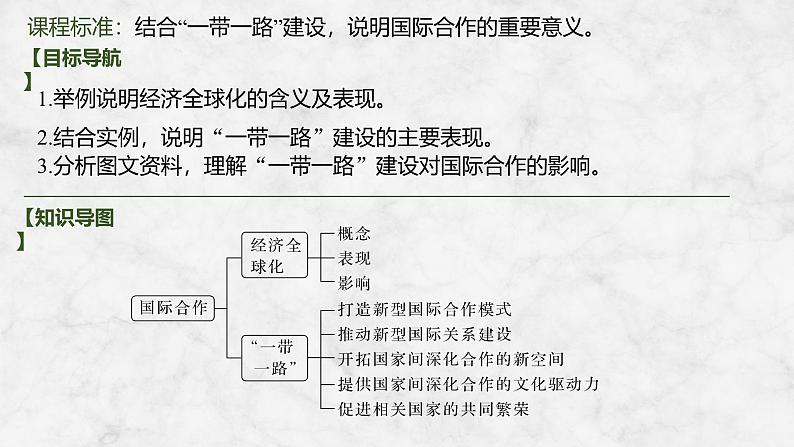 课程标准：结合“一带一路”建设，说明国际合作的重要意义。

【目标导航】

1.举例说明经济全球化的含义及表现。

2.结合实例，说明“一带一路”建设的主要表现。

3.分析图文资料，理解“一带一路”建设对国际合作的影响。

【知识导图】

国际合作

经济全球化

概念

表现

影响

“一带一路”

打造新型国际合作模式

推动新型国际关系建设

开拓国家间深化合作的新空间

提供国家间深化合作的文化驱动力

促进相关国家的共同繁荣